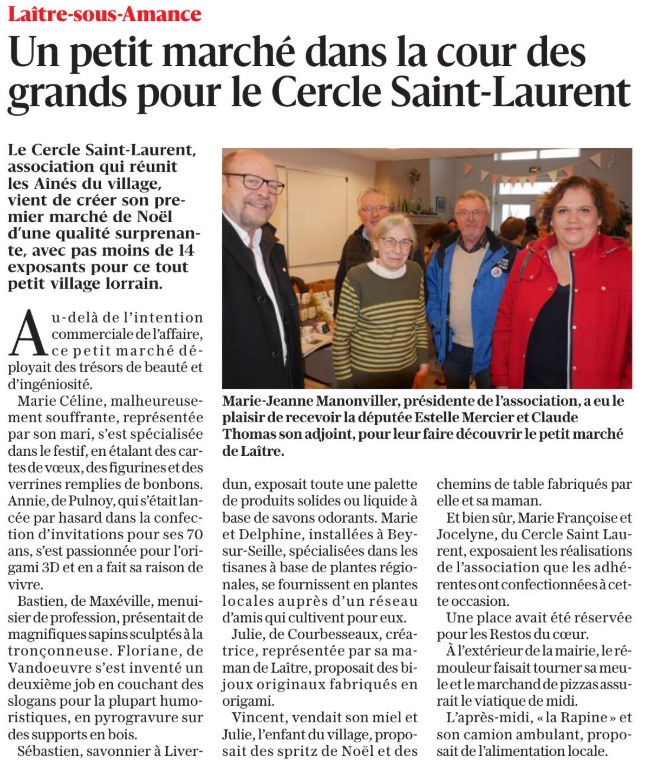 Laître-sous-Amance

Un petit marché dans la cour des grands pour le Cercle Saint-Laurent

Le Cercle Saint-Laurent, association qui réunit les Aînés du village, vient de créer son premier marché de Noël d'une qualité surprenante, avec pas moins de 14 exposants pour ce tout petit village lorrain.

Au-delà de l'intention commerciale de l'affaire, ce petit marché déployait des trésors de beauté et d'ingéniosité.

Marie Céline, malheureusement souffrante, représentée par son mari, s'est spécialisée dans le festif, en étalant des cartes de vœux, des figurines et des verrines remplies de bonbons. Annie, de Pulnoy, qui s'était lancée par hasard dans la confection d'invitations pour ses 70 ans, s'est passionnée pour l'origami 3D et en a fait sa raison de vivre.

Bastien, de Maxéville, menuisier de profession, présentait de magnifiques sapins sculptés à la tronçonneuse. Floriane, de Vandoeuvre s'est inventé un deuxième job en couchant des slogans pour la plupart humoristiques, en pyrogravure sur des supports en bois.

Sébastien, savonnier à Liverdun, exposait toute une palette de produits solides ou liquide à base de savons odorants. Marie et Delphine, installées à Bey-sur-Seille, spécialisées dans les tisanes à base de plantes régionales, se fournissent en plantes locales auprès d'un réseau d'amis qui cultivent pour eux.

Julie, de Courbesseaux, créatrice, représentée par sa maman de Laître, proposait des bijoux originaux fabriqués en origami.

Vincent, vendait son miel et Julie, l'enfant du village, proposait des spritz de Noël et des chemins de table fabriqués par elle et sa maman.

Et bien sûr, Marie Françoise et Jocelyne, du Cercle Saint Laurent, exposaient les réalisations de l'association que les adhérentes ont confectionnées à cette occasion.

Une place avait été réservée pour les Restos du cœur.

À l'extérieur de la mairie, le rémouleur faisait tourner sa meule et le marchand de pizzas assurait le viatique de midi.

L'après-midi, « la Rapine » et son camion ambulant, proposait de l'alimentation locale.

Marie-Jeanne Manonviller, présidente de l'association, a eu le plaisir de recevoir la députée Estelle Mercier et Claude Thomas son adjoint, pour leur faire découvrir le petit marché de Laître.